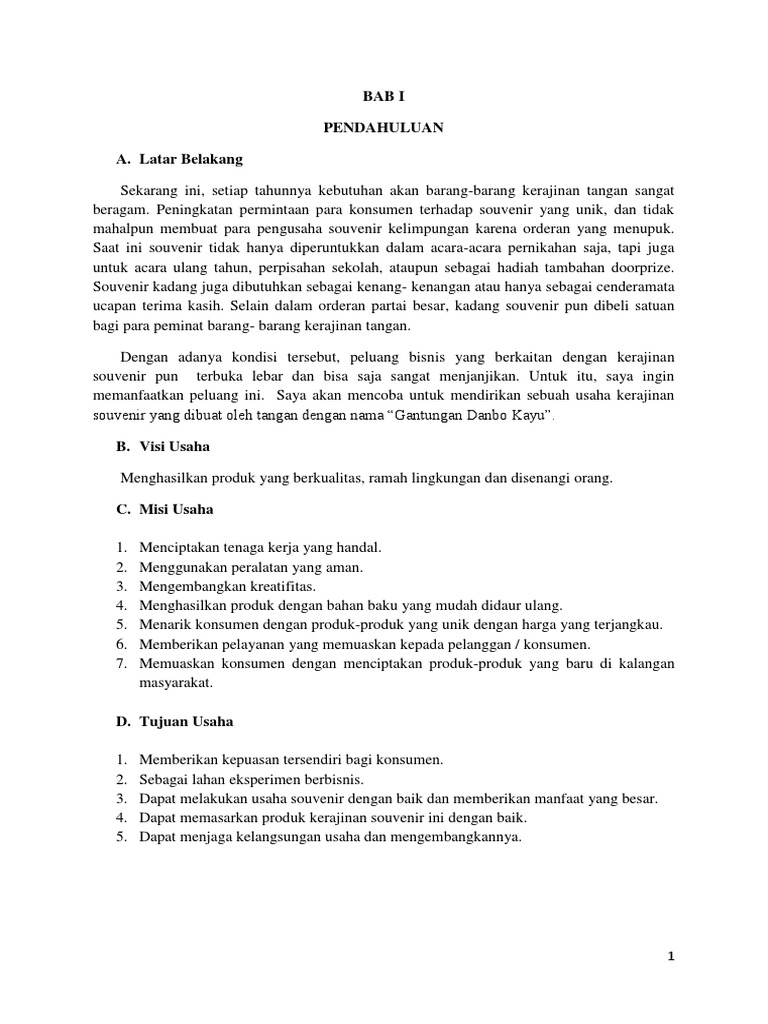 BAB I

PENDAHULUAN

A. Latar Belakang

Sekarang ini, setiap tahunnya kebutuhan akan barang-barang kerajinan tangan sangat beragam. Peningkatan permintaan para konsumen terhadap souvenir yang unik, dan tidak mahalpun membuat para pengusaha souvenir kelimpungan karena orderan yang menupuk. Saat ini souvenir tidak hanya diperuntukkan dalam acara-acara pernikahan saja, tapi juga untuk acara ulang tahun, perpisahan sekolah, ataupun sebagai hadiah tambahan doorprize. Souvenir kadang juga dibutuhkan sebagai kenang- kenangan atau hanya sebagai cenderamata ucapan terima kasih. Selain dalam orderan partai besar, kadang souvenir pun dibeli satuan bagi para peminat barang- barang kerajinan tangan.

Dengan adanya kondisi tersebut, peluang bisnis yang berkaitan dengan kerajinan souvenir pun terbuka lebar dan bisa saja sangat menjanjikan. Untuk itu, saya ingin memanfaatkan peluang ini. Saya akan mencoba untuk mendirikan sebuah usaha kerajinan souvenir yang dibuat oleh tangan dengan nama "Gantungan Danbo Kayu".

B. Visi Usaha

Menghasilkan produk yang berkualitas, ramah lingkungan dan disenangi orang.

C. Misi Usaha

1. Menciptakan tenaga kerja yang handal.
2. Menggunakan peralatan yang aman.
3. Mengembangkan kreatifitas.
4. Menghasilkan produk dengan bahan baku yang mudah didaur ulang.
5. Menarik konsumen dengan produk-produk yang unik dengan harga yang terjangkau.
6. Memberikan pelayanan yang memuaskan kepada pelanggan / konsumen.
7. Memuaskan konsumen dengan menciptakan produk-produk yang baru di kalangan masyarakat.

D. Tujuan Usaha

1. Memberikan kepuasan tersendiri bagi konsumen.
2. Sebagai lahan eksperimen berbisnis.
3. Dapat melakukan usaha souvenir dengan baik dan memberikan manfaat yang besar.
4. Dapat memasarkan produk kerajinan souvenir ini dengan baik.
5. Dapat menjaga kelangsungan usaha dan mengembangkannya.

1